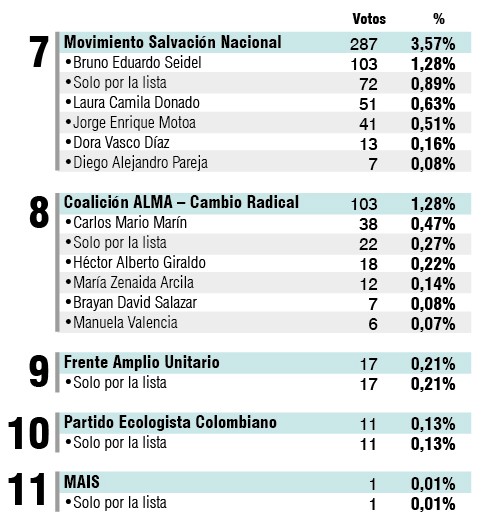 | | | Votos | % |
|---|---|---|---|
| 7 | Movimiento Salvación Nacional | 287 | 3,57% |
| | •Bruno Eduardo Seidel | 103 | 1,28% |
| | •Solo por la lista | 72 | 0,89% |
| | •Laura Camila Donado | 51 | 0,63% |
| | •Jorge Enrique Motoa | 41 | 0,51% |
| | •Dora Vasco Díaz | 13 | 0,16% |
| | •Diego Alejandro Pareja | 7 | 0,08% |
| 8 | Coalición ALMA – Cambio Radical | 103 | 1,28% |
| | •Carlos Mario Marín | 38 | 0,47% |
| | •Solo por la lista | 22 | 0,27% |
| | •Héctor Alberto Giraldo | 18 | 0,22% |
| | •María Zenaida Arcila | 12 | 0,14% |
| | •Brayan David Salazar | 7 | 0,08% |
| | •Manuela Valencia | 6 | 0,07% |
| 9 | Frente Amplio Unitario | 17 | 0,21% |
| | •Solo por la lista | 17 | 0,21% |
| 10 | Partido Ecologista Colombiano | 11 | 0,13% |
| | •Solo por la lista | 11 | 0,13% |
| 11 | MAIS | 1 | 0,01% |
| | •Solo por la lista | 1 | 0,01% |